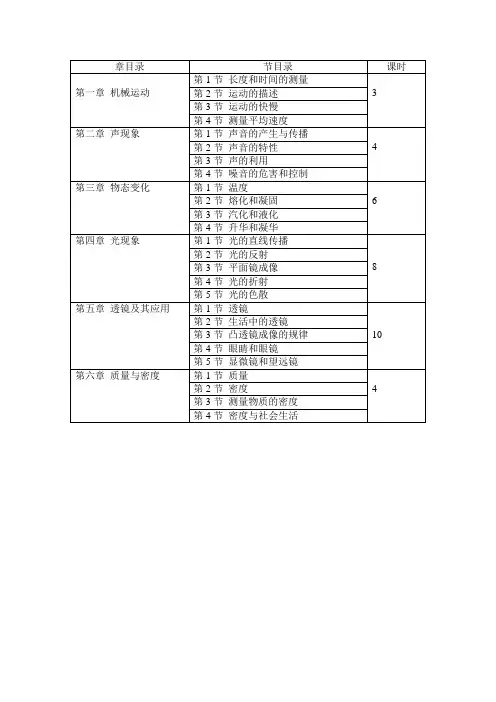 | 章目录 | 节目录 | 课时 |
|---|---|---|
| 第一章 机械运动 | 第 1 节 长度和时间的测量 | 3 |
| | 第 2 节 运动的描述 | |
| | 第 3 节 运动的快慢 | |
| | 第 4 节 测量平均速度 | |
| 第二章 声现象 | 第 1 节 声音的产生与传播 | 4 |
| | 第 2 节 声音的特性 | |
| | 第 3 节 声的利用 | |
| | 第 4 节 噪音的危害和控制 | |
| 第三章 物态变化 | 第 1 节 温度 | 6 |
| | 第 2 节 熔化和凝固 | |
| | 第 3 节 汽化和液化 | |
| | 第 4 节 升华和凝华 | |
| 第四章 光现象 | 第 1 节 光的直线传播 | 8 |
| | 第 2 节 光的反射 | |
| | 第 3 节 平面镜成像 | |
| | 第 4 节 光的折射 | |
| | 第 5 节 光的色散 | |
| 第五章 透镜及其应用 | 第 1 节 透镜 | 10 |
| | 第 2 节 生活中的透镜 | |
| | 第 3 节 凸透镜成像的规律 | |
| | 第 4 节 眼睛和眼镜 | |
| | 第 5 节 显微镜和望远镜 | |
| 第六章 质量与密度 | 第 1 节 质量 | 4 |
| | 第 2 节 密度 | |
| | 第 3 节 测量物质的密度 | |
| | 第 4 节 密度与社会生活 | |